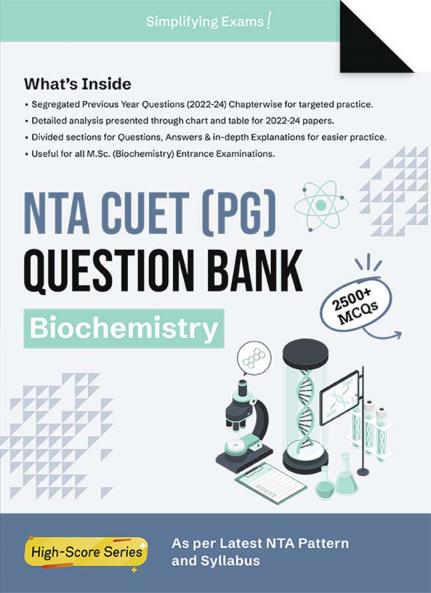 Simplifying Exams!

What's Inside

• Segregated Previous Year Questions (2022-24) Chapterwise for targeted practice.
• Detailed analysis presented through chart and table for 2022-24 papers.
• Divided sections for Questions, Answers & in-depth Explanations for easier practice.
• Useful for all M.Sc. (Biochemistry) Entrance Examinations.

NTA CUET (PG)
QUESTION BANK

Biochemistry

2500+ MCQs

High-Score Series

As per Latest NTA Pattern and Syllabus